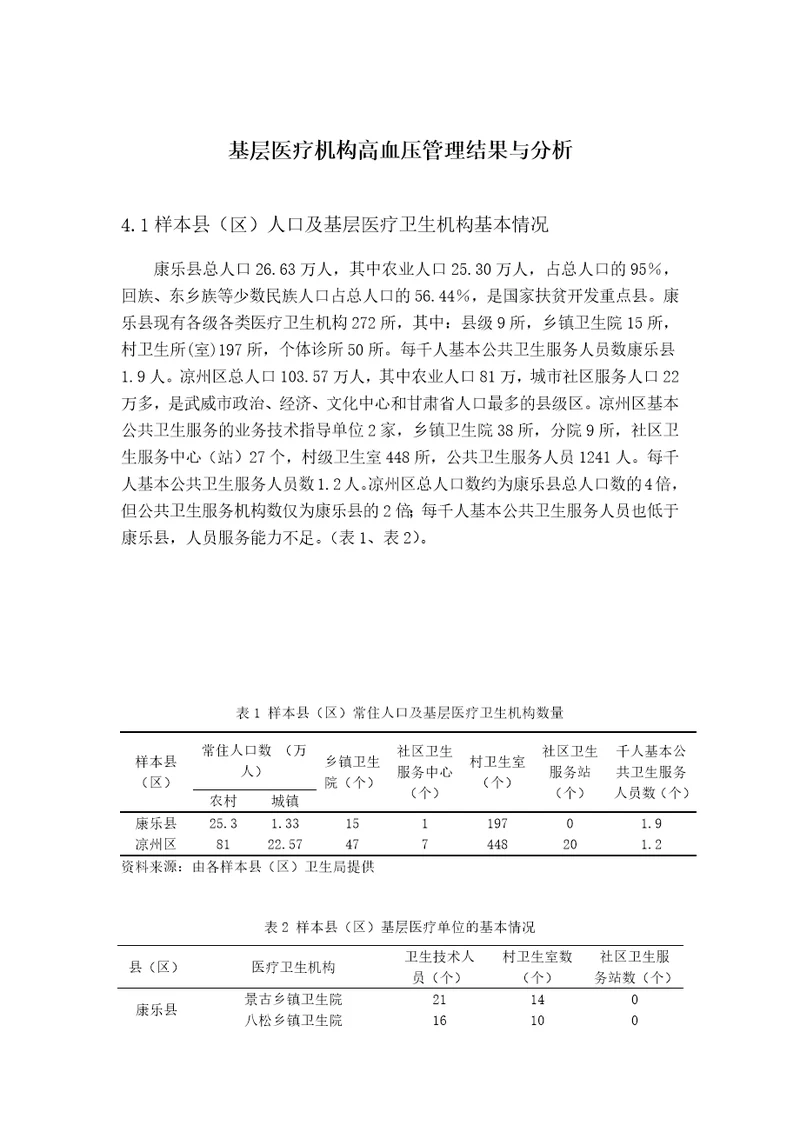 基层医疗机构高血压管理结果与分析

4.1 样本县（区）人口及基层医疗卫生机构基本情况

康乐县总人口 26.63 万人，其中农业人口 25.30 万人，占总人口的 95%，回族、东乡族等少数民族人口占总人口的 56.44%，是国家扶贫开发重点县。康乐县现有各级各类医疗卫生机构 272 所，其中：县级 9 所，乡镇卫生院 15 所，村卫生所(室)197 所，个体诊所 50 所。每千人基本公共卫生服务人员数康乐县 1.9 人。凉州区总人口 103.57 万人，其中农业人口 81 万，城市社区服务人口 22 万多，是武威市政治、经济、文化中心和甘肃省人口最多的县级区。凉州区基本公共卫生服务的业务技术指导单位 2 家，乡镇卫生院 38 所，分院 9 所，社区卫生服务中心（站）27 个，村级卫生室 448 所，公共卫生服务人员 1241 人。每千人基本公共卫生服务人员数 1.2 人。凉州区总人口数约为康乐县总人口数的 4 倍，但公共卫生服务机构数仅为康乐县的 2 倍；每千人基本公共卫生服务人员也低于康乐县，人员服务能力不足。（表 1、表 2）。

表 1 样本县（区）常住人口及基层医疗卫生机构数量

| 样本县（区） | 常住人口数（万人）农村 | 常住人口数（万人）城镇 | 乡镇卫生院（个） | 社区卫生服务中心（个） | 村卫生室（个） | 社区卫生服务站（个） | 千人基本公共卫生服务人员数（个） |
|---|---|---|---|---|---|---|---|
| 康乐县 | 25.3 | 1.33 | 15 | 1 | 197 | 0 | 1.9 |
| 凉州区 | 81 | 22.57 | 47 | 7 | 448 | 20 | 1.2 |

资料来源：由各样本县（区）卫生局提供

表 2 样本县（区）基层医疗单位的基本情况

| 县（区） | 医疗卫生机构 | 卫生技术人员（个） | 村卫生室数（个） | 社区卫生服务站数（个） |
|---|---|---|---|---|
| 康乐县 | 景古乡镇卫生院 | 21 | 14 | 0 |
| | 八松乡镇卫生院 | 16 | 10 | 0 |